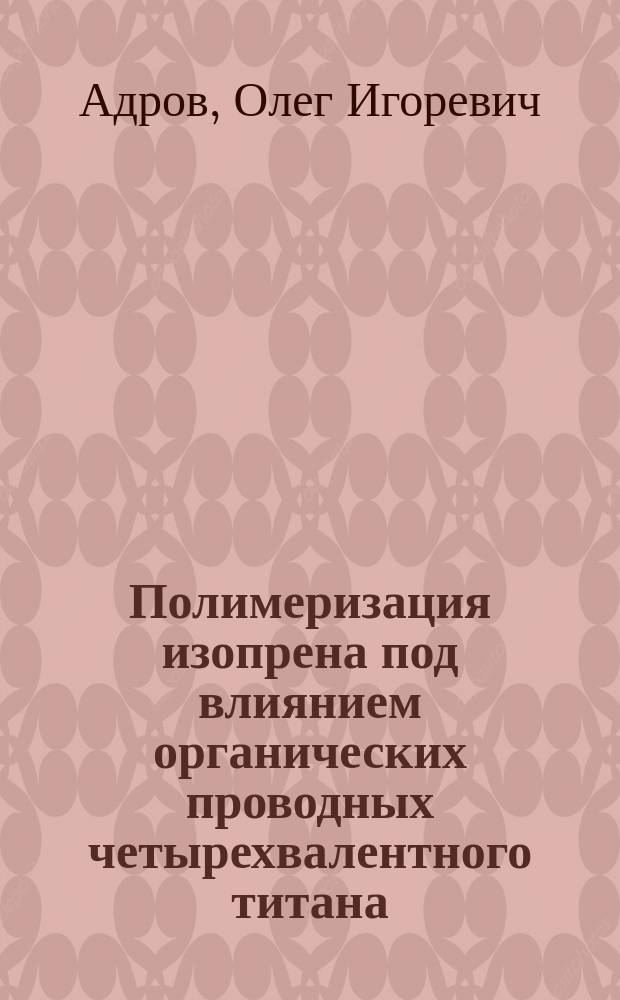 Адров, Олег Игоревич

Полимеризация изопрена под влиянием органических проводных четырехвалентного титана